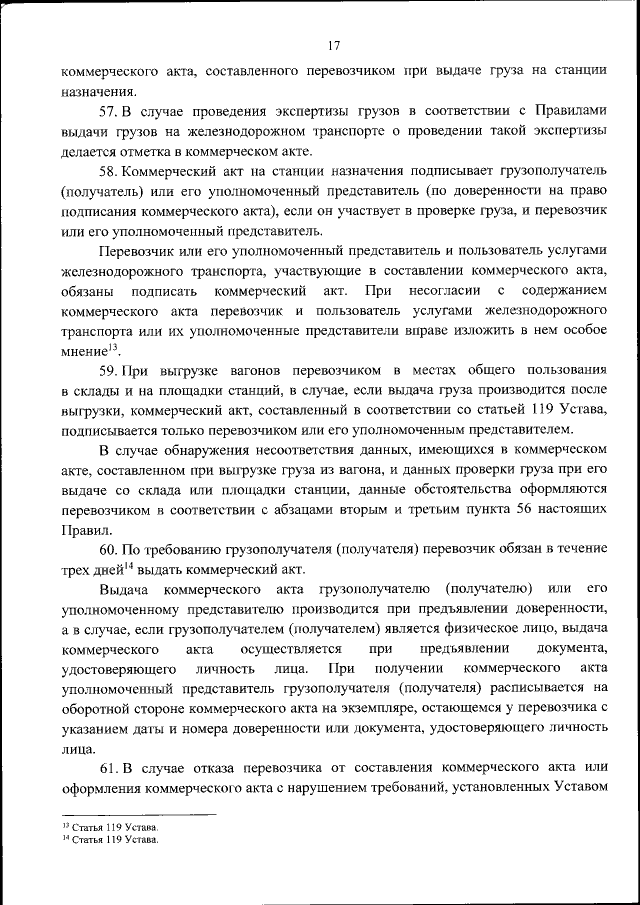 17

коммерческого акта, составленного перевозчиком при выдаче груза на станции назначения.

57. В случае проведения экспертизы грузов в соответствии с Правилами выдачи грузов на железнодорожном транспорте о проведении такой экспертизы делается отметка в коммерческом акте.

58. Коммерческий акт на станции назначения подписывает грузополучатель (получатель) или его уполномоченный представитель (по доверенности на право подписания коммерческого акта), если он участвует в проверке груза, и перевозчик или его уполномоченный представитель.

Перевозчик или его уполномоченный представитель и пользователь услугами железнодорожного транспорта, участвующие в составлении коммерческого акта, обязаны подписать коммерческий акт. При несогласии с содержанием коммерческого акта перевозчик и пользователь услугами железнодорожного транспорта или их уполномоченные представители вправе изложить в нем особое мнение$^{13}$.

59. При выгрузке вагонов перевозчиком в местах общего пользования в склады и на площадки станций, в случае, если выдача груза производится после выгрузки, коммерческий акт, составленный в соответствии со статьей 119 Устава, подписывается только перевозчиком или его уполномоченным представителем.

В случае обнаружения несоответствия данных, имеющихся в коммерческом акте, составленном при выгрузке груза из вагона, и данных проверки груза при его выдаче со склада или площадки станции, данные обстоятельства оформляются перевозчиком в соответствии с абзацами вторым и третьим пункта 56 настоящих Правил.

60. По требованию грузополучателя (получателя) перевозчик обязан в течение трех дней$^{14}$ выдать коммерческий акт.

Выдача коммерческого акта грузополучателю (получателю) или его уполномоченному представителю производится при предъявлении доверенности, а в случае, если грузополучателем (получателем) является физическое лицо, выдача коммерческого акта осуществляется при предъявлении документа, удостоверяющего личность лица. При получении коммерческого акта уполномоченный представитель грузополучателя (получателя) расписывается на оборотной стороне коммерческого акта на экземпляре, остающемся у перевозчика с указанием даты и номера доверенности или документа, удостоверяющего личность лица.

61. В случае отказа перевозчика от составления коммерческого акта или оформления коммерческого акта с нарушением требований, установленных Уставом

$^{13}$ Статья 119 Устава.
$^{14}$ Статья 119 Устава.